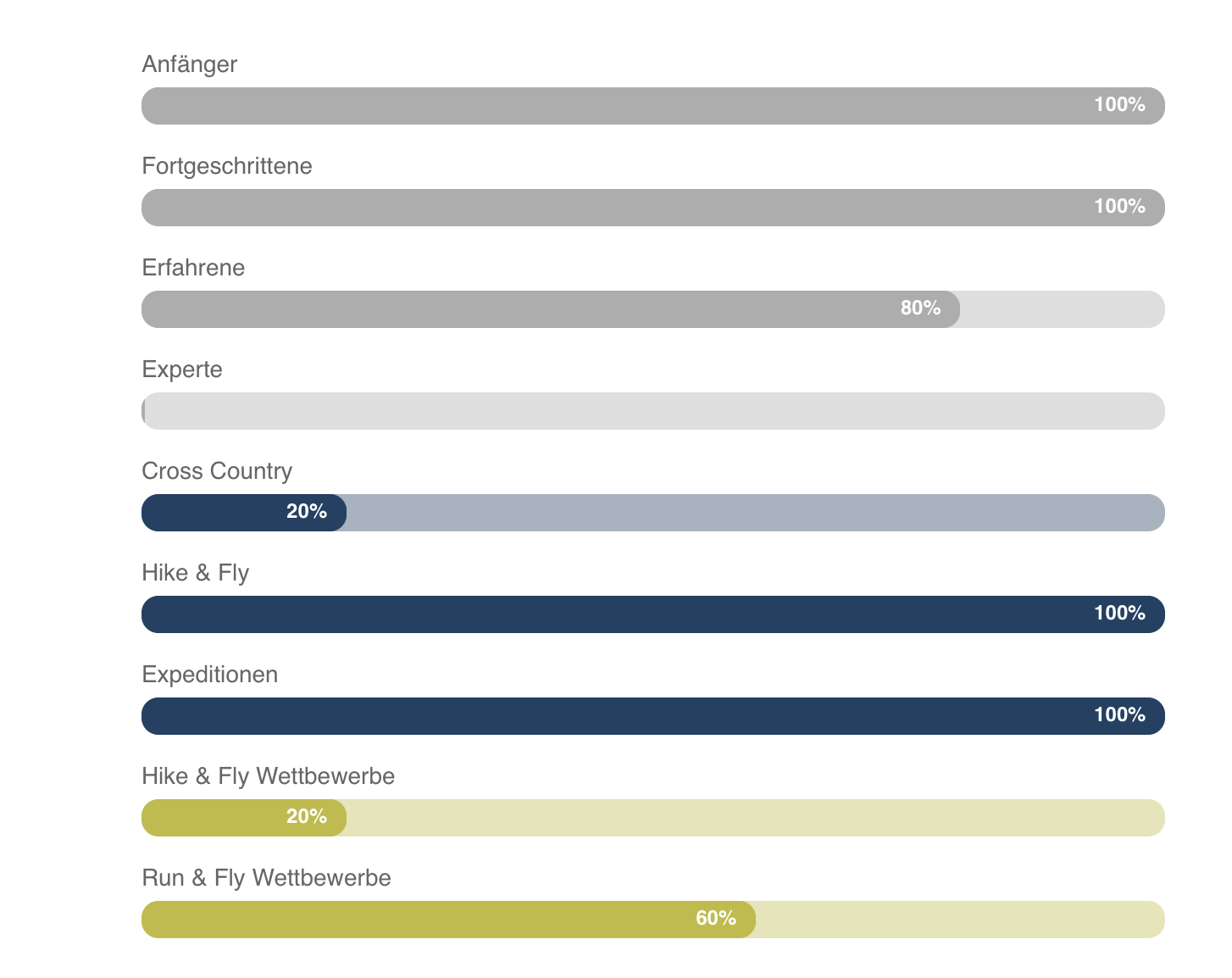 Anfänger

100%

Fortgeschrittene

100%

Erfahrene

80%

Experte

Cross Country

20%

Hike & Fly

100%

Expeditionen

100%

Hike & Fly Wettbewerbe

20%

Run & Fly Wettbewerbe

60%